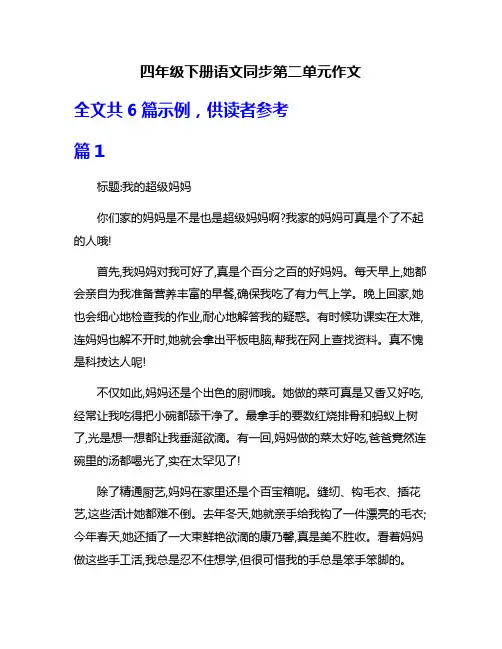 四年级下册语文同步第二单元作文

全文共 6 篇示例，供读者参考

篇 1

标题:我的超级妈妈

你们家的妈妈是不是也是超级妈妈啊?我家的妈妈可真是个了不起的人哦!

首先,我妈妈对我可好了,真是个百分之百的好妈妈。每天早上,她都会亲自为我准备营养丰富的早餐,确保我吃了有力气上学。晚上回家,她也会细心地检查我的作业,耐心地解答我的疑惑。有时候功课实在太难,连妈妈也解不开时,她就会拿出平板电脑,帮我在网上查找资料。真不愧是科技达人呢!

不仅如此,妈妈还是个出色的厨师哦。她做的菜可真是又香又好吃,经常让我吃得把小碗都舔干净了。最拿手的要数红烧排骨和蚂蚁上树了,光是想一想都让我垂涎欲滴。有一回,妈妈做的菜太好吃,爸爸竟然连碗里的汤都喝光了,实在太罕见了!

除了精通厨艺,妈妈在家里还是个百宝箱呢。缝纫、钩毛衣、插花艺,这些活计她都难不倒。去年冬天,她就亲手给我钩了一件漂亮的毛衣;今年春天,她还插了一大束鲜艳欲滴的康乃馨,真是美不胜收。看着妈妈做这些手工活,我总是忍不住想学,但很可惜我的手总是笨手笨脚的。